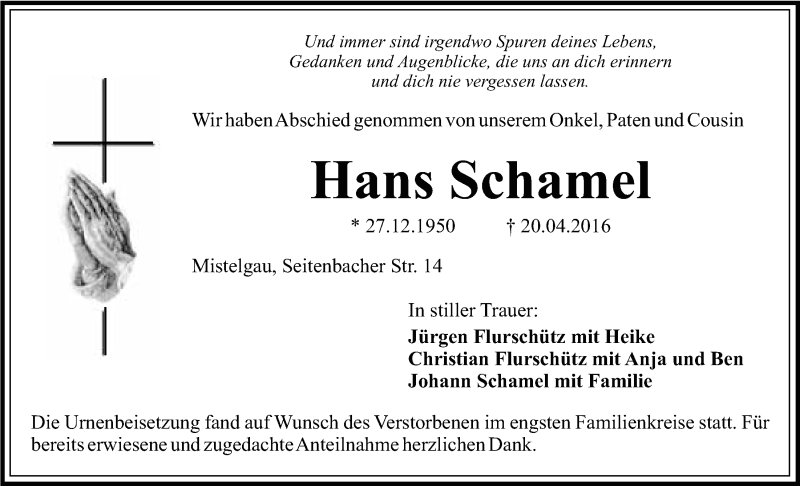 Und immer sind irgendwo Spuren deines Lebens,
Gedanken und Augenblicke, die uns an dich erinnern
und dich nie vergessen lassen.

Wir haben Abschied genommen von unserem Onkel, Paten und Cousin

Hans Schamel

* 27.12.1950 † 20.04.2016

Mistelgau, Seitenbacher Str. 14

In stiller Trauer:
Jürgen Flurschütz mit Heike
Christian Flurschütz mit Anja und Ben
Johann Schamel mit Familie

Die Urnenbeisetzung fand auf Wunsch des Verstorbenen im engsten Familienkreise statt. Für bereits erwiesene und zugedachte Anteilnahme herzlichen Dank.